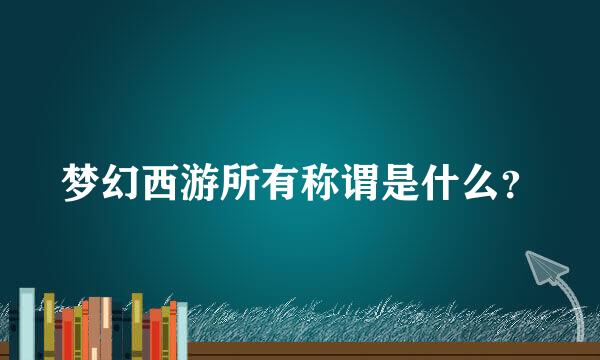 梦幻西游所有称谓是什么?